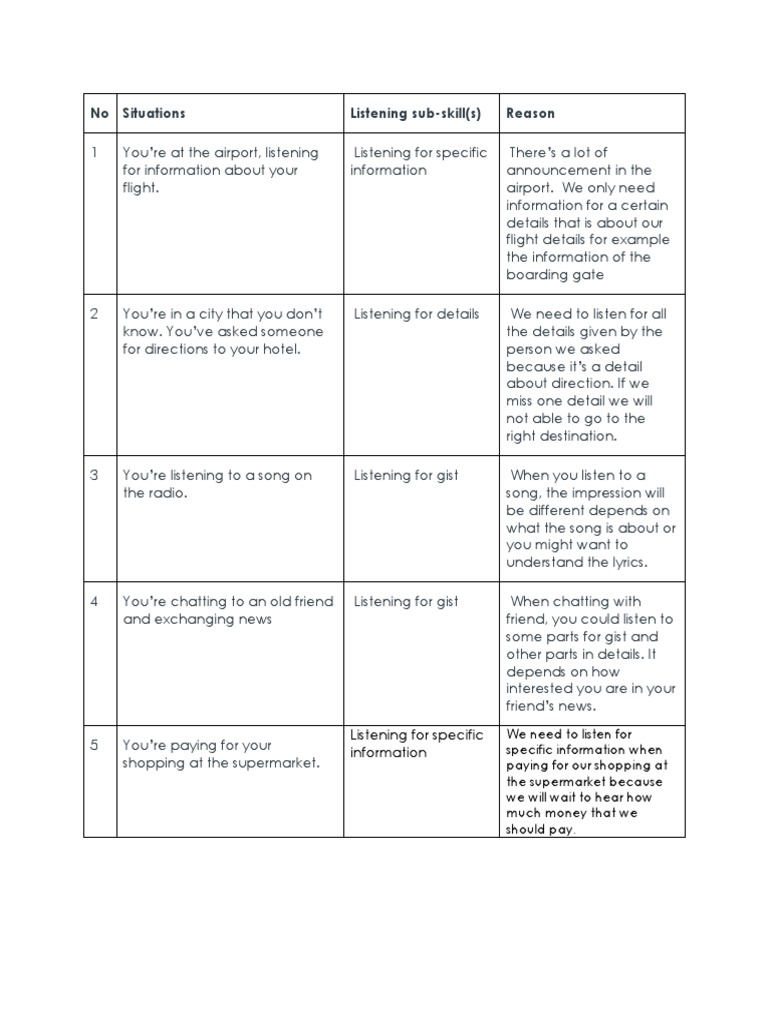 | No | Situations | Listening sub-skill(s) | Reason |
|---|---|---|---|
| 1 | You're at the airport, listening for information about your flight. | Listening for specific information | There's a lot of announcement in the airport. We only need information for a certain details that is about our flight details for example the information of the boarding gate |
| 2 | You're in a city that you don't know. You've asked someone for directions to your hotel. | Listening for details | We need to listen for all the details given by the person we asked because it's a detail about direction. If we miss one detail we will not able to go to the right destination. |
| 3 | You're listening to a song on the radio. | Listening for gist | When you listen to a song, the impression will be different depends on what the song is about or you might want to understand the lyrics. |
| 4 | You're chatting to an old friend and exchanging news | Listening for gist | When chatting with friend, you could listen to some parts for gist and other parts in details. It depends on how interested you are in your friend's news. |
| 5 | You're paying for your shopping at the supermarket. | Listening for specific information | We need to listen for specific information when paying for our shopping at the supermarket because we will wait to hear how much money that we should pay. |